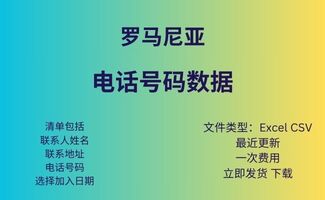 罗马尼亚

电话号码数据

清单包括
联系人姓名
联系地址
电话号码
选择加入日期

文件类型：Excel CSV
最近更新
一次费用
立即发货 下载